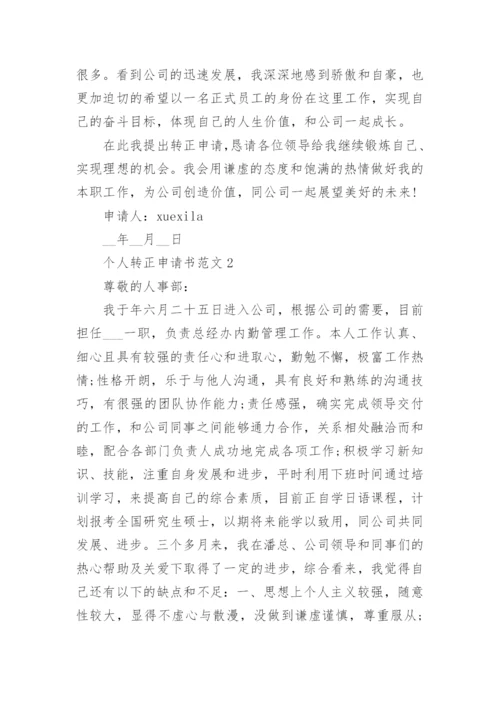 很多。看到公司的迅速发展，我深深地感到骄傲和自豪，也更加迫切的希望以一名正式员工的身份在这里工作，实现自己的奋斗目标，体现自己的人生价值，和公司一起成长。

在此我提出转正申请，恳请各位领导给我继续锻炼自己、实现理想的机会。我会用谦虚的态度和饱满的热情做好我的本职工作，为公司创造价值，同公司一起展望美好的未来！

申请人：xuexila

__年__月__日

个人转正申请书范文2

尊敬的人事部：

我于年六月二十五日进入公司，根据公司的需要，目前担任____一职，负责总经办内勤管理工作。本人工作认真、细心且具有较强的责任心和进取心，勤勉不懈，极富工作热情；性格开朗，乐于与他人沟通，具有良好和熟练的沟通技巧，有很强的团队协作能力；责任感强，确实完成领导交付的工作，和公司同事之间能够通力合作，关系相处融洽而和睦，配合各部门负责人成功地完成各项工作；积极学习新知识、技能，注重自身发展和进步，平时利用下班时间通过培训学习，来提高自己的综合素质，目前正自学日语课程，计划报考全国研究生硕士，以期将来能学以致用，同公司共同发展、进步。三个多月来，我在潘总、公司领导和同事们的热心帮助及关爱下取得了一定的进步，综合看来，我觉得自己还有以下的缺点和不足：一、思想上个人主义较强，随意性较大，显得不虚心与散漫，没做到谦虚谨慎，尊重服从；